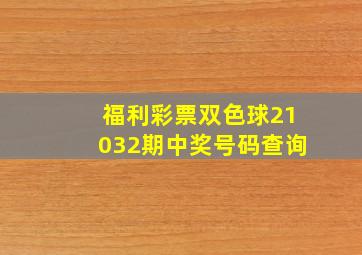 福利彩票双色球21032期中奖号码查询